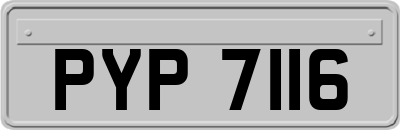 PYP 7116